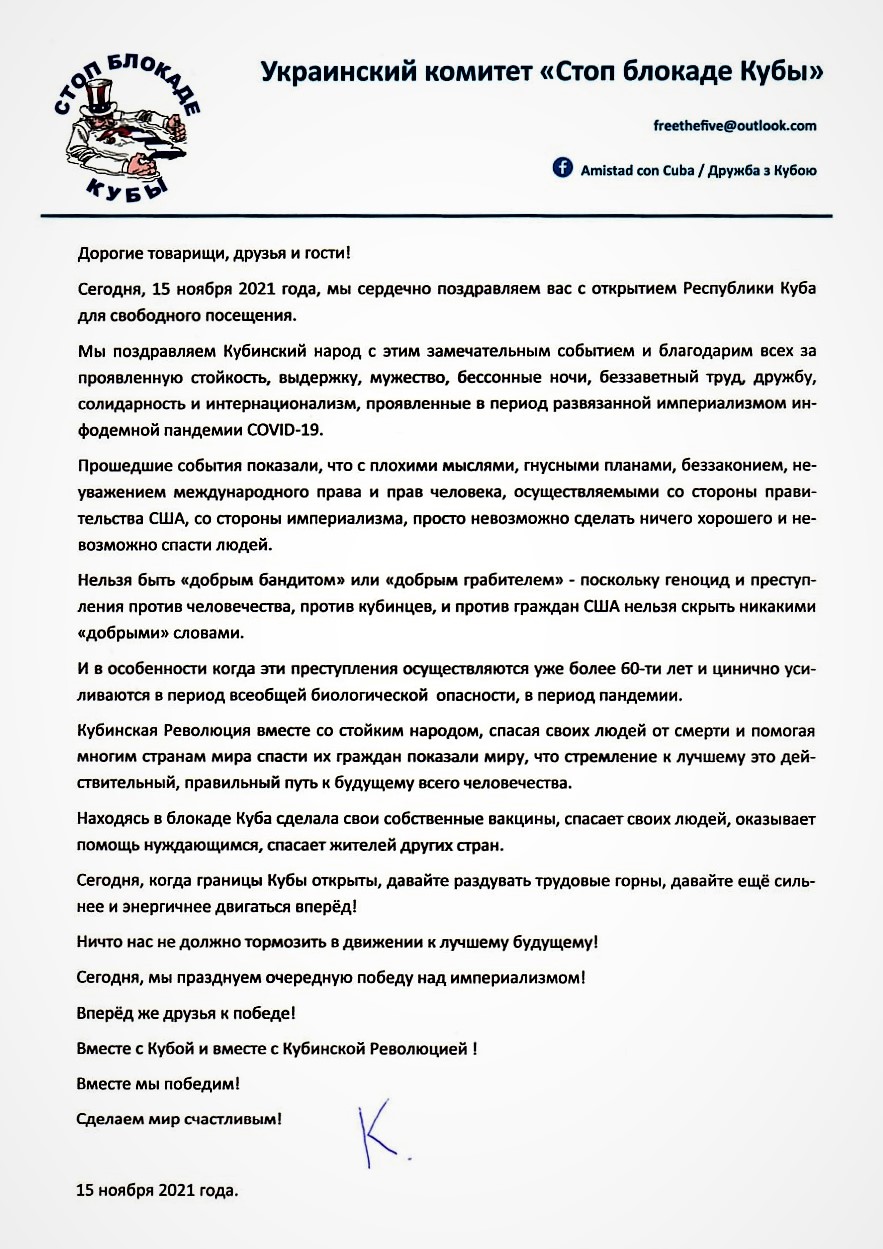 СТОП БЛОКАДЕ КУБЫ

Украинский комитет «Стоп блокаде Кубы»

freethefive@outlook.com

Amistad con Cuba / Дружба з Кубою

Дорогие товарищи, друзья и гости!

Сегодня, 15 ноября 2021 года, мы сердечно поздравляем вас с открытием Республики Куба для свободного посещения.

Мы поздравляем Кубинский народ с этим замечательным событием и благодарим всех за проявленную стойкость, выдержку, мужество, бессонные ночи, беззаветный труд, дружбу, солидарность и интернационализм, проявленные в период развязанной империализмом инфодемной пандемии COVID-19.

Прошедшие события показали, что с плохими мыслями, гнусными планами, беззаконием, неуважением международного права и прав человека, осуществляемыми со стороны правительства США, со стороны империализма, просто невозможно сделать ничего хорошего и невозможно спасти людей.

Нельзя быть «добрым бандитом» или «добрым грабителем» - поскольку геноцид и преступления против человечества, против кубинцев, и против граждан США нельзя скрыть никакими «добрыми» словами.

И в особенности когда эти преступления осуществляются уже более 60-ти лет и цинично усиливаются в период всеобщей биологической опасности, в период пандемии.

Кубинская Революция вместе со стойким народом, спасая своих людей от смерти и помогая многим странам мира спасти их граждан показали миру, что стремление к лучшему это действительный, правильный путь к будущему всего человечества.

Находясь в блокаде Куба сделала свои собственные вакцины, спасает своих людей, оказывает помощь нуждающимся, спасает жителей других стран.

Сегодня, когда границы Кубы открыты, давайте раздувать трудовые горны, давайте ещё сильнее и энергичнее двигаться вперёд!

Ничто нас не должно тормозить в движении к лучшему будущему!

Сегодня, мы празднуем очередную победу над империализмом!

Вперёд же друзья к победе!

Вместе с Кубой и вместе с Кубинской Революцией !

Вместе мы победим!

Сделаем мир счастливым!

К.

15 ноября 2021 года.